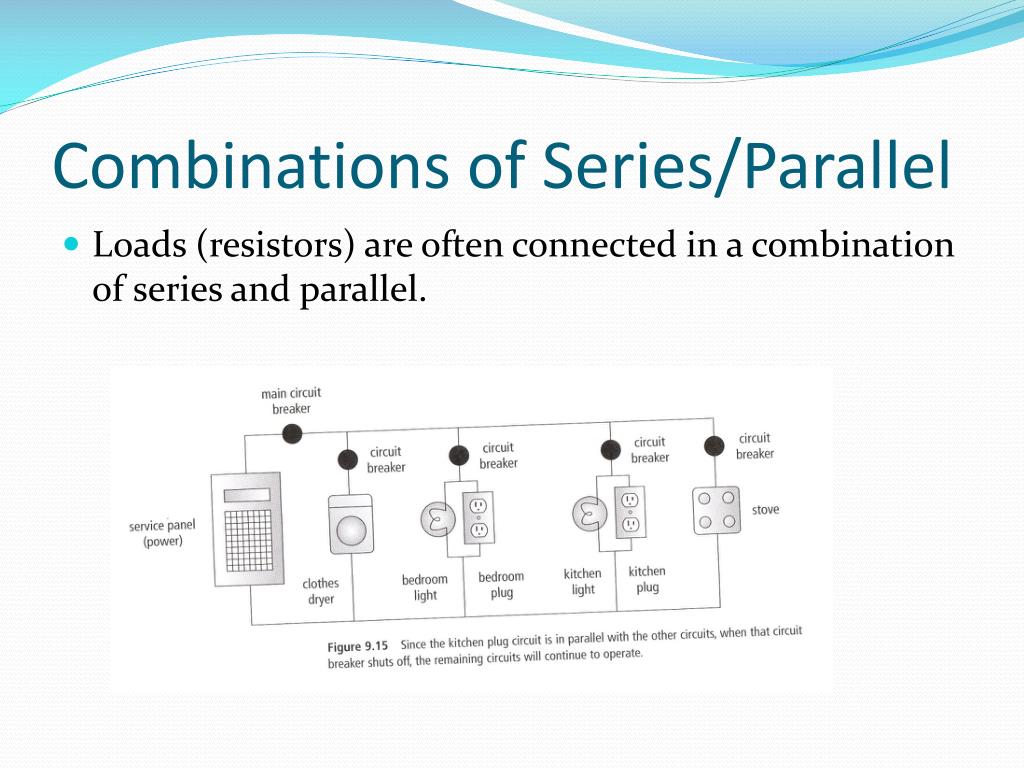 Combinations of Series/Parallel

Loads (resistors) are often connected in a combination of series and parallel.

main circuit breaker

circuit breaker

circuit breaker

circuit breaker

circuit breaker

service panel (power)

clothes dryer

bedroom light

bedroom plug

kitchen light

kitchen plug

stove

Figure 9.15 Since the kitchen plug circuit is in parallel with the other circuits, when that circuit breaker shuts off, the remaining circuits will continue to operate.